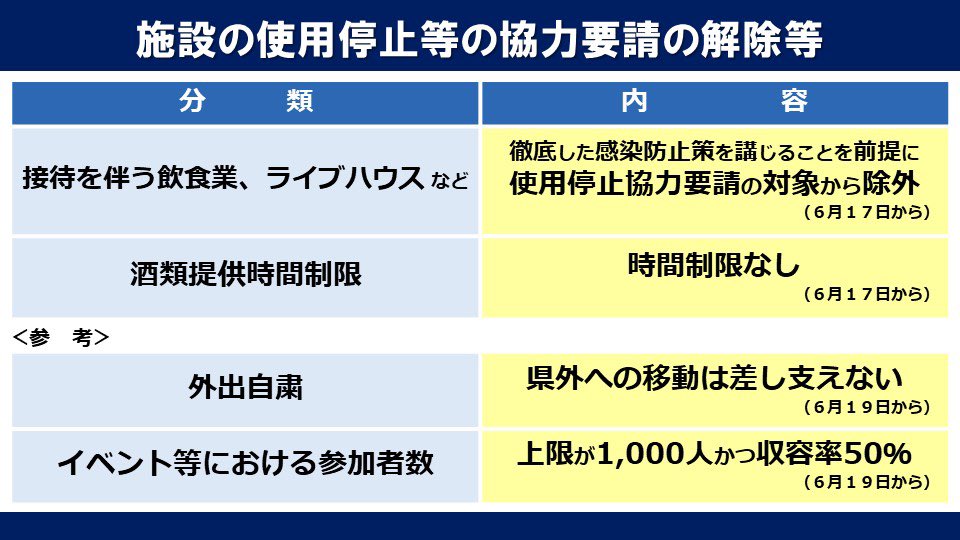 施設の使用停止等の協力要請の解除等

| 分 類 | 内 容 |
|---|---|
| 接待を伴う飲食業、ライブハウスなど | 徹底した感染防止策を講じることを前提に使用停止協力要請の対象から除外（6月17日から） |
| 酒類提供時間制限 | 時間制限なし（6月17日から） |

＜参 考＞

| 外出自粛 | 県外への移動は差し支えない（6月19日から） |
|---|---|
| イベント等における参加者数 | 上限が1,000人かつ収容率50%（6月19日から） |